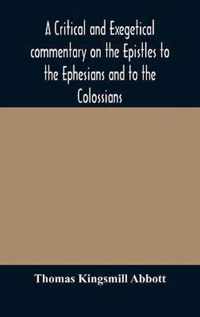 A Critical and Exegetical commentary on the Epistles to the Ephesians and to the Colossians

Thomas Kingsmill Abbott